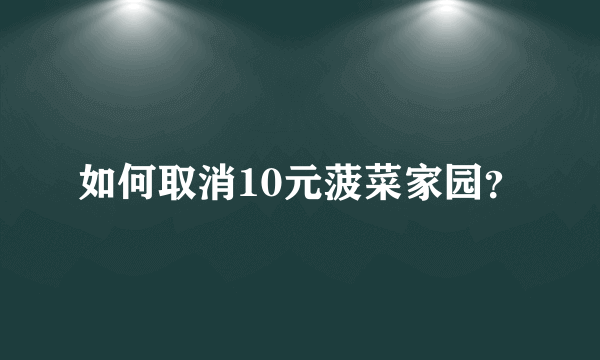 如何取消10元菠菜家园?